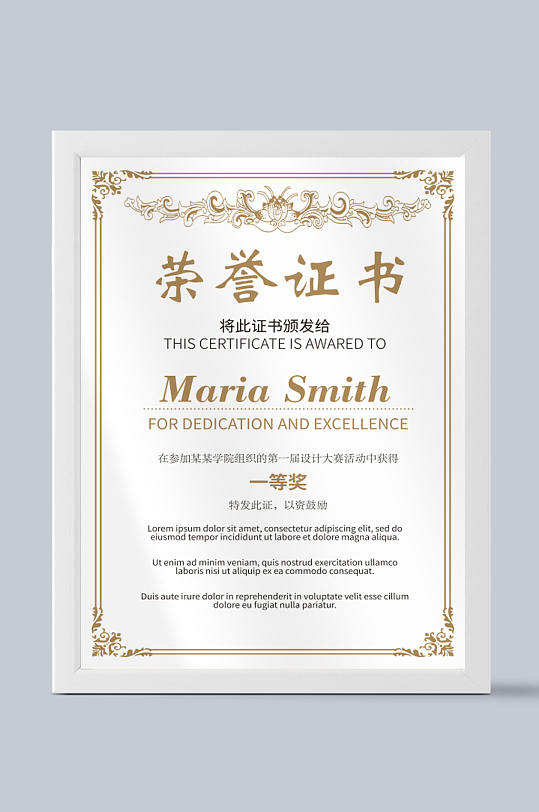 荣誉证书

将此证书颁发给
THIS CERTIFICATE IS AWARED TO

Maria Smith

FOR DEDICATION AND EXCELLENCE

在参加某某学院组织的第一届设计大赛活动中获得

一等奖

特发此证，以资鼓励

Lorem ipsum dolor sit amet, consectetur adipiscing elit, sed do eiusmod tempor incididunt ut labore et dolore magna aliqua.

Ut enim ad minim veniam, quis nostrud exercitation ullamco laboris nisi ut aliquip ex ea commodo consequat.

Duis aute irure dolor in reprehenderit in voluptate velit esse cillum dolore eu fugiat nulla pariatur.